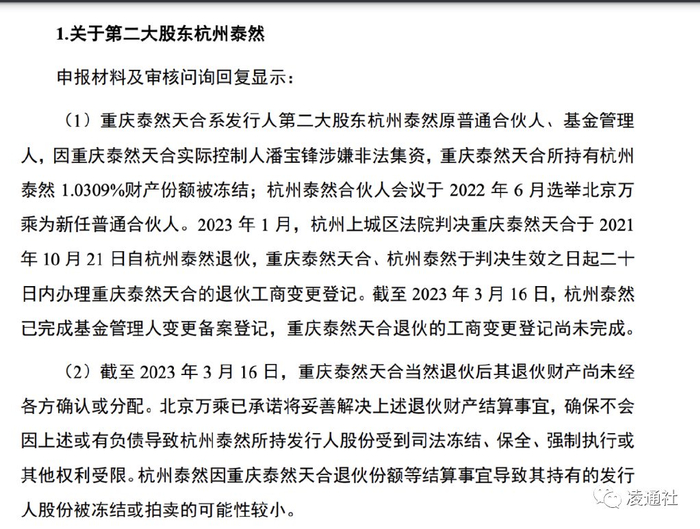 1.关于第二大股东杭州泰然

申报材料及审核问询回复显示：

（1）重庆泰然天合系发行人第二大股东杭州泰然原普通合伙人、基金管理人，因重庆泰然天合实际控制人潘宝锋涉嫌非法集资，重庆泰然天合所持有杭州泰然 1.0309%财产份额被冻结；杭州泰然合伙人会议于 2022 年 6 月选举北京万乘为新任普通合伙人。2023 年 1 月，杭州上城区法院判决重庆泰然天合于 2021 年 10 月 21 日自杭州泰然退伙，重庆泰然天合、杭州泰然于判决生效之日起二十日内办理重庆泰然天合的退伙工商变更登记。截至 2023 年 3 月 16 日，杭州泰然已完成基金管理人变更备案登记，重庆泰然天合退伙的工商变更登记尚未完成。

（2）截至 2023 年 3 月 16 日，重庆泰然天合当然退伙后其退伙财产尚未经各方确认或分配。北京万乘已承诺将妥善解决上述退伙财产结算事宜，确保不会因上述或有负债导致杭州泰然所持发行人股份受到司法冻结、保全、强制执行或其他权利受限。杭州泰然因重庆泰然天合退伙份额等结算事宜导致其持有的发行人股份被冻结或拍卖的可能性较小。

凌通社